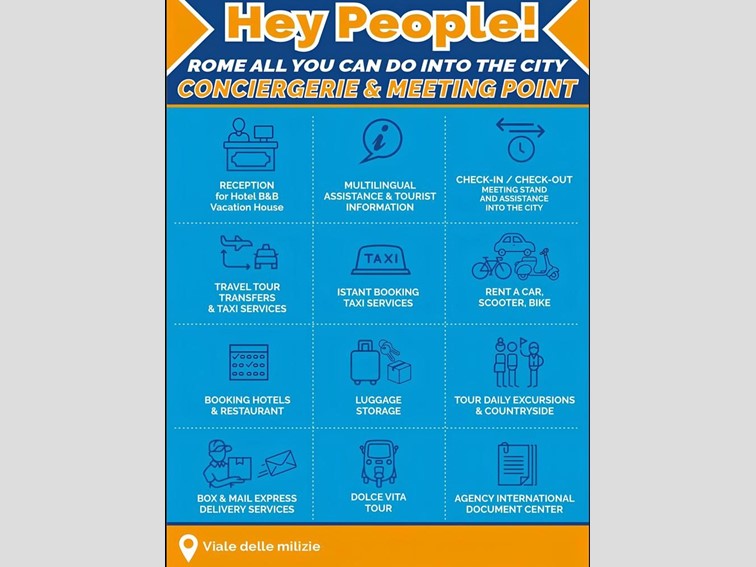 Hey People!

ROME ALL YOU CAN DO INTO THE CITY

CONCIERGERIE & MEETING POINT

RECEPTION for Hotel B&B Vacation House

MULTILINGUAL ASSISTANCE & TOURIST INFORMATION

CHECK-IN / CHECK-OUT MEETING STAND AND ASSISTANCE INTO THE CITY

TRAVEL TOUR TRANSFERS & TAXI SERVICES

TAXI

ISTANT BOOKING TAXI SERVICES

RENT A CAR, SCOOTER, BIKE

BOOKING HOTELS & RESTAURANT

LUGGAGE STORAGE

TOUR DAILY EXCURSIONS & COUNTRYSIDE

BOX & MAIL EXPRESS DELIVERY SERVICES

DOLCE VITA TOUR

AGENCY INTERNATIONAL DOCUMENT CENTER

Viale delle milizie